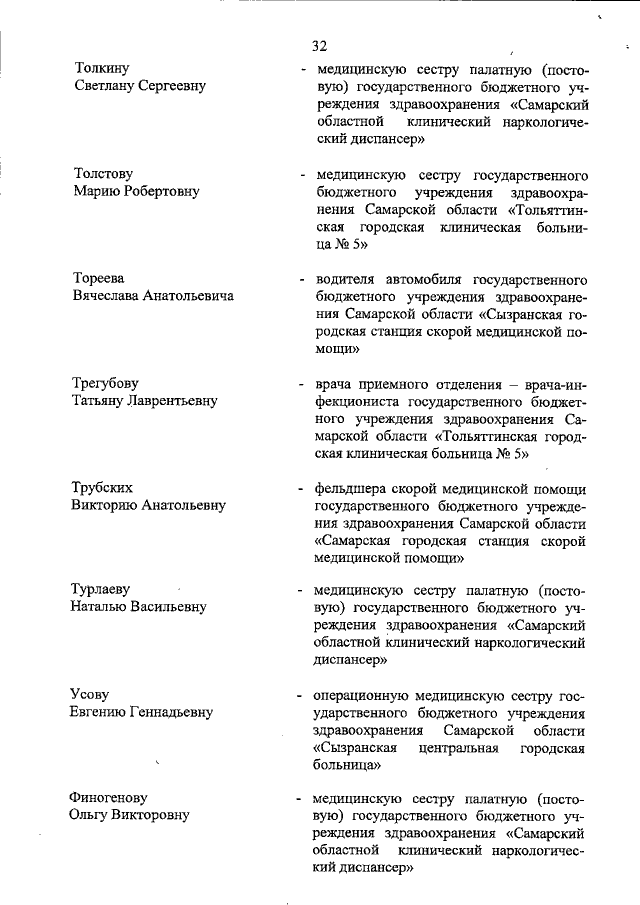 32

Толкину
Светлану Сергеевну

- медицинскую сестру палатную (постовую) государственного бюджетного учреждения здравоохранения «Самарский областной клинический наркологический диспансер»

Толстову
Марию Робертовну

- медицинскую сестру государственного бюджетного учреждения здравоохранения Самарской области «Тольяттинская городская клиническая больница № 5»

Тореева
Вячеслава Анатольевича

- водителя автомобиля государственного бюджетного учреждения здравоохранения Самарской области «Сызранская городская станция скорой медицинской помощи»

Трегубову
Татьяну Лаврентьевну

- врача приемного отделения – врача-инфекциониста государственного бюджетного учреждения здравоохранения Самарской области «Тольяттинская городская клиническая больница № 5»

Трубских
Викторию Анатольевну

- фельдшера скорой медицинской помощи государственного бюджетного учреждения здравоохранения Самарской области «Самарская городская станция скорой медицинской помощи»

Турлаеву
Наталью Васильевну

- медицинскую сестру палатную (постовую) государственного бюджетного учреждения здравоохранения «Самарский областной клинический наркологический диспансер»

Усову
Евгению Геннадьевну

- операционную медицинскую сестру государственного бюджетного учреждения здравоохранения Самарской области «Сызранская центральная городская больница»

Финогенову
Ольгу Викторовну

- медицинскую сестру палатную (постовую) государственного бюджетного учреждения здравоохранения «Самарский областной клинический наркологический диспансер»